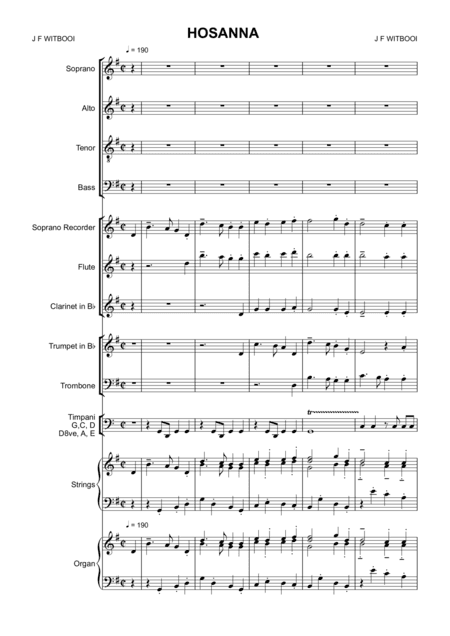 J F WITBOOI

HOSANNA

J F WITBOOI

♩ = 190

Soprano

Alto

Tenor

Bass

Soprano Recorder

Flute

Clarinet in B♭

Trumpet in B♭

Trombone

Timpani G,C, D D8ve, A, E

tr

Strings

♩ = 190

Organ